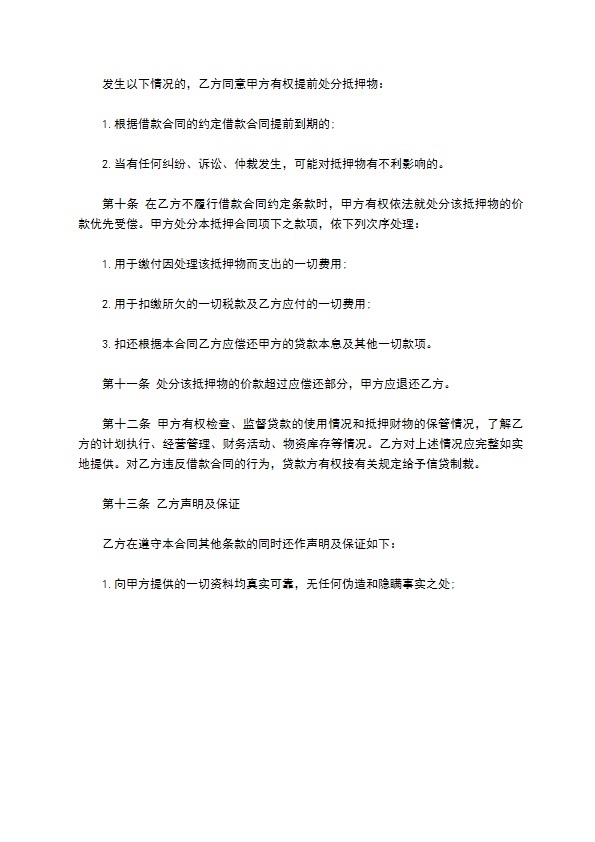 发生以下情况的，乙方同意甲方有权提前处分抵押物：

1. 根据借款合同的约定借款合同提前到期的；

2. 当有任何纠纷、诉讼、仲裁发生，可能对抵押物有不利影响的。

第十条 在乙方不履行借款合同约定条款时，甲方有权依法就处分该抵押物的价款优先受偿。甲方处分本抵押合同项下之款项，依下列次序处理：

1. 用于缴付因处理该抵押物而支出的一切费用；

2. 用于扣缴所欠的一切税款及乙方应付的一切费用；

3. 扣还根据本合同乙方应偿还甲方的贷款本息及其他一切款项。

第十一条 处分该抵押物的价款超过应偿还部分，甲方应退还乙方。

第十二条 甲方有权检查、监督贷款的使用情况和抵押财物的保管情况，了解乙方的计划执行、经营管理、财务活动、物资库存等情况。乙方对上述情况应完整如实地提供。对乙方违反借款合同的行为，贷款方有权按有关规定给予信贷制裁。

第十三条 乙方声明及保证

乙方在遵守本合同其他条款的同时还作声明及保证如下：

1. 向甲方提供的一切资料均真实可靠，无任何伪造和隐瞒事实之处；